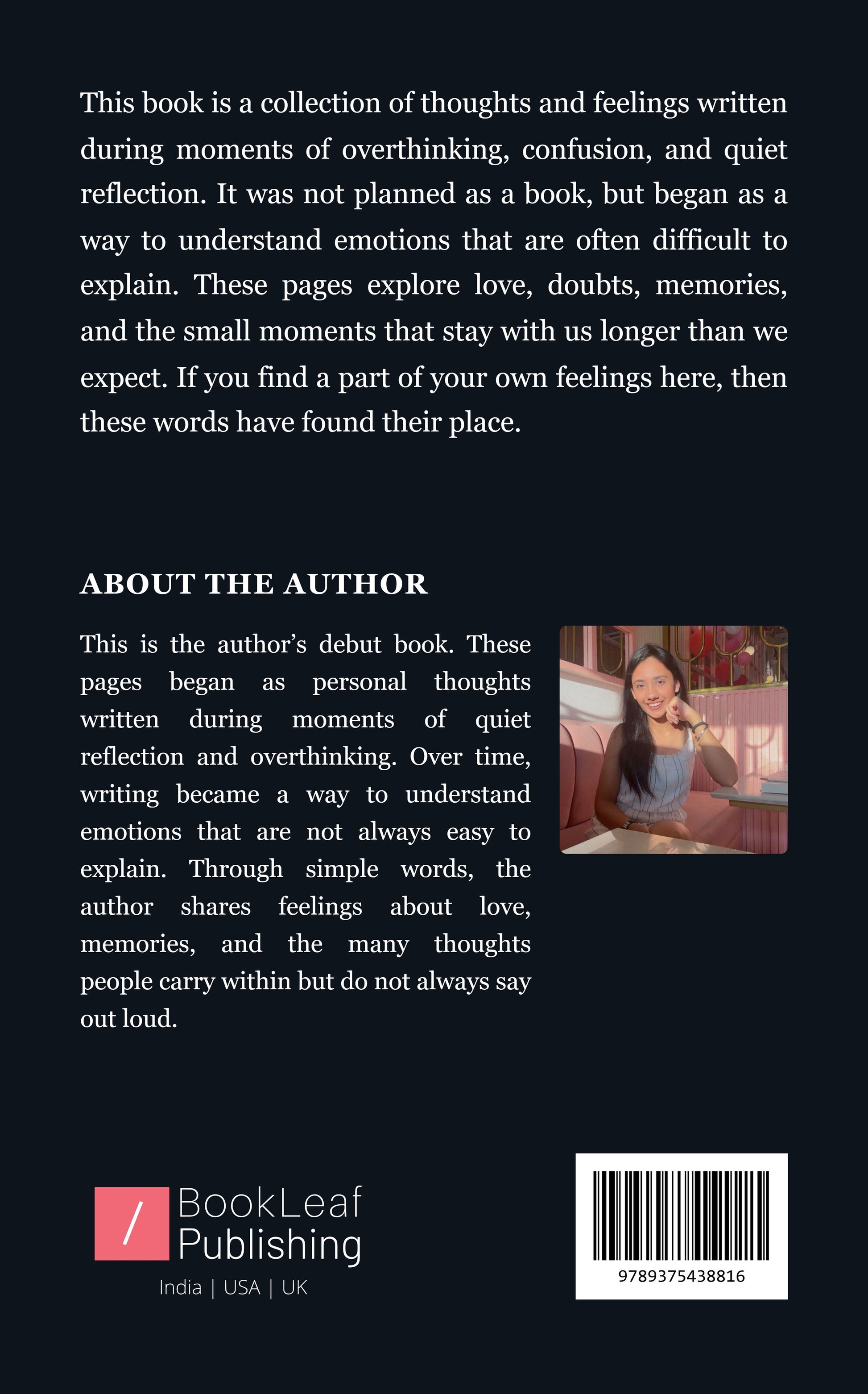 This book is a collection of thoughts and feelings written during moments of overthinking, confusion, and quiet reflection. It was not planned as a book, but began as a way to understand emotions that are often difficult to explain. These pages explore love, doubts, memories, and the small moments that stay with us longer than we expect. If you find a part of your own feelings here, then these words have found their place.

ABOUT THE AUTHOR

This is the author's debut book. These pages began as personal thoughts written during moments of quiet reflection and overthinking. Over time, writing became a way to understand emotions that are not always easy to explain. Through simple words, the author shares feelings about love, memories, and the many thoughts people carry within but do not always say out loud.

/ BookLeaf Publishing
India | USA | UK

9789375438816